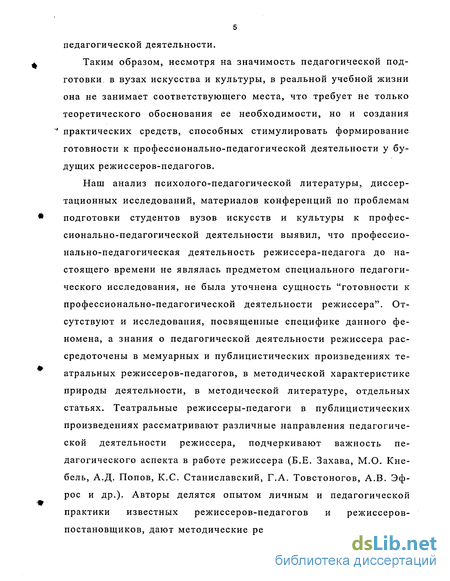 5

педагогической деятельности.

Таким образом, несмотря на значимость педагогической подготовки в вузах искусства и культуры, в реальной учебной жизни она не занимает соответствующего места, что требует не только теоретического обоснования ее необходимости, но и создания практических средств, способных стимулировать формирование готовности к профессионально-педагогической деятельности у будущих режиссеров-педагогов.

Наш анализ психолого-педагогической литературы, диссертационных исследований, материалов конференций по проблемам подготовки студентов вузов искусств и культуры к профессионально-педагогической деятельности выявил, что профессионально-педагогическая деятельность режиссера-педагога до настоящего времени не являлась предметом специального педагогического исследования, не была уточнена сущность "готовности к профессионально-педагогической деятельности режиссера". Отсутствуют и исследования, посвященные специфике данного феномена, а знания о педагогической деятельности режиссера рассредоточены в мемуарных и публицистических произведениях театральных режиссеров-педагогов, в методической характеристике природы деятельности, в методической литературе, отдельных статьях. Театральные режиссеры-педагоги в публицистических произведениях рассматривают различные направления педагогической деятельности режиссера, подчеркивают важность педагогического аспекта в работе режиссера (Б.Е. Захава, М.О. Кнебель, А.Д. Попов, К.С. Станиславский, Г.А. Товстоногов, А.В. Эфрос и др.). Авторы делятся опытом личным и педагогической практики известных режиссеров-педагогов и режиссеров-постановщиков, дают методические ре

dsLib.net
библиотека диссертаций